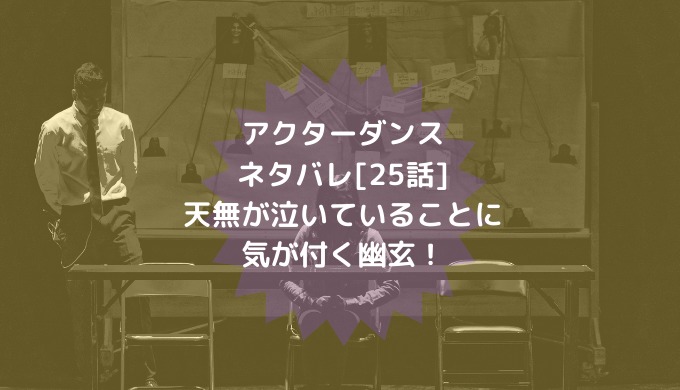 アクターダンス
ネタバレ[25話]
天無が泣いていることに
気が付く幽玄！